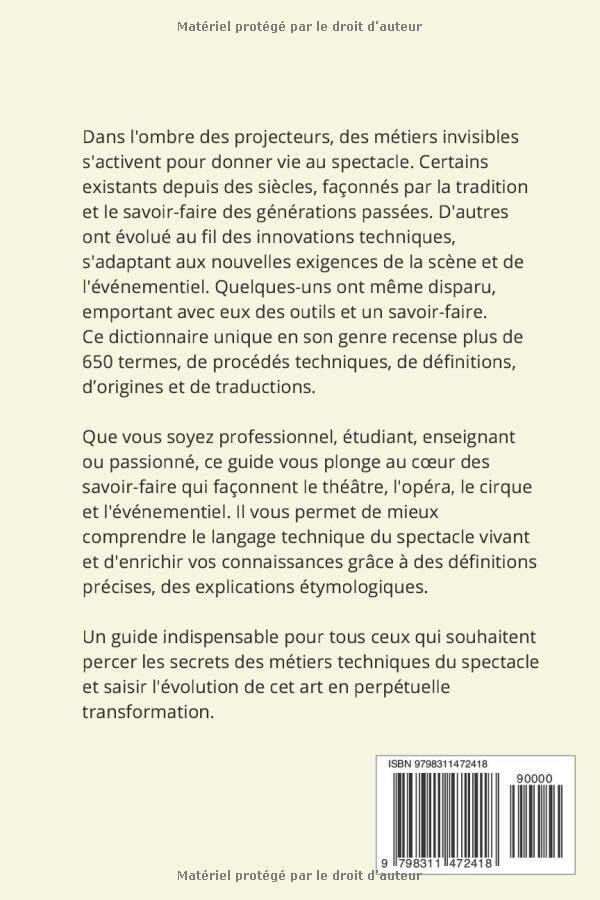 Matériel protégé par le droit d'auteur

Dans l'ombre des projecteurs, des métiers invisibles s'activent pour donner vie au spectacle. Certains existants depuis des siècles, façonnés par la tradition et le savoir-faire des générations passées. D'autres ont évolué au fil des innovations techniques, s'adaptant aux nouvelles exigences de la scène et de l'événementiel. Quelques-uns ont même disparu, emportant avec eux des outils et un savoir-faire.
Ce dictionnaire unique en son genre recense plus de 650 termes, de procédés techniques, de définitions, d'origines et de traductions.

Que vous soyez professionnel, étudiant, enseignant ou passionné, ce guide vous plonge au cœur des savoir-faire qui façonnent le théâtre, l'opéra, le cirque et l'événementiel. Il vous permet de mieux comprendre le langage technique du spectacle vivant et d'enrichir vos connaissances grâce à des définitions précises, des explications étymologiques.

Un guide indispensable pour tous ceux qui souhaitent percer les secrets des métiers techniques du spectacle et saisir l'évolution de cet art en perpétuelle transformation.

ISBN 9798311472418

90000

9 798311 472418

Matériel protégé par le droit d'auteur